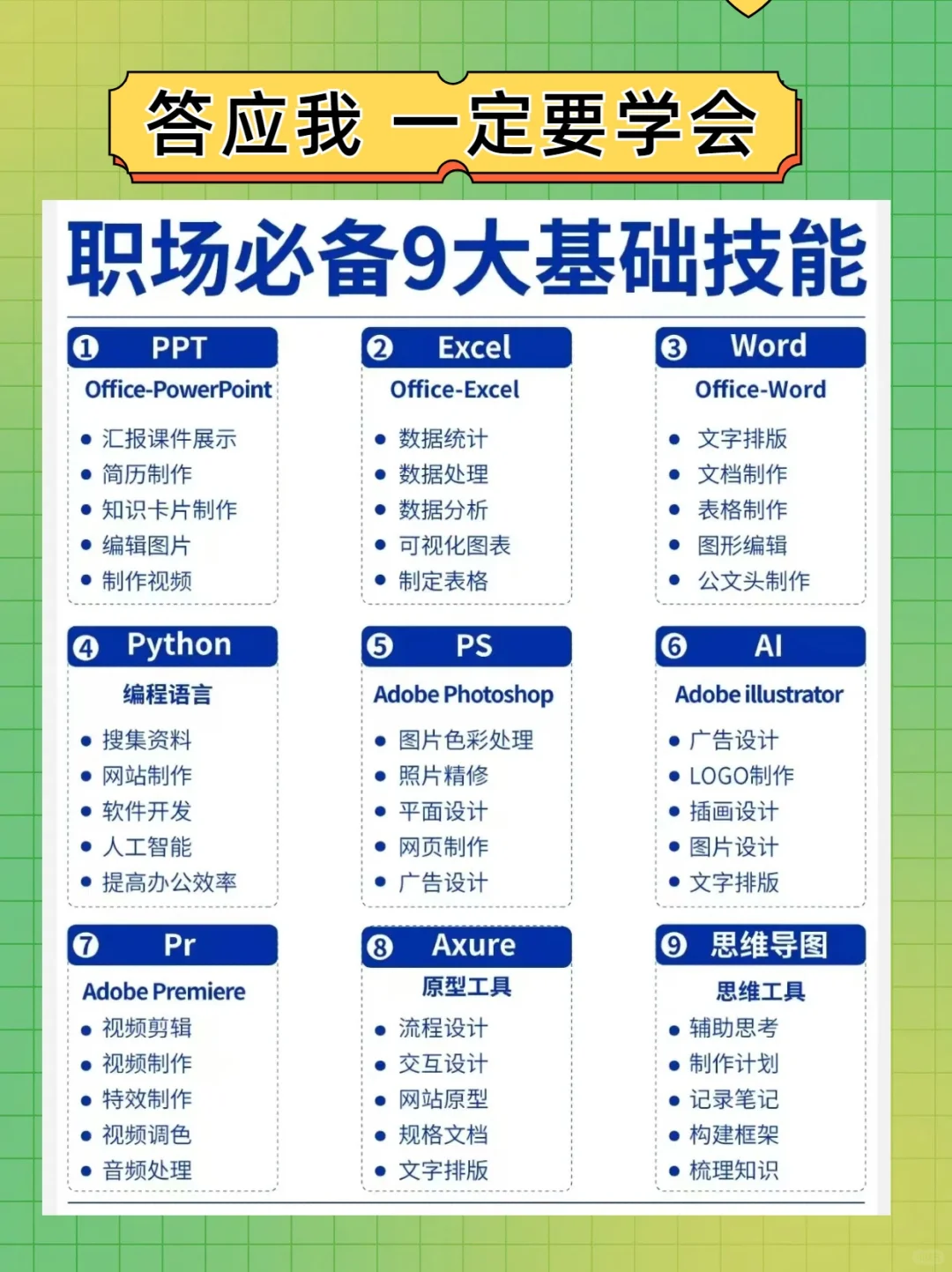 答应我 一定要学会

职场必备9大基础技能

① PPT
Office-PowerPoint
- 汇报课件展示
- 简历制作
- 知识卡片制作
- 编辑图片
- 制作视频

② Excel
Office-Excel
- 数据统计
- 数据处理
- 数据分析
- 可视化图表
- 制定表格

③ Word
Office-Word
- 文字排版
- 文档制作
- 表格制作
- 图形编辑
- 公文头制作

④ Python
编程语言
- 搜集资料
- 网站制作
- 软件开发
- 人工智能
- 提高办公效率

⑤ PS
Adobe Photoshop
- 图片色彩处理
- 照片精修
- 平面设计
- 网页制作
- 广告设计

⑥ AI
Adobe illustrator
- 广告设计
- LOGO制作
- 插画设计
- 图片设计
- 文字排版

⑦ Pr
Adobe Premiere
- 视频剪辑
- 视频制作
- 特效制作
- 视频调色
- 音频处理

⑧ Axure
原型工具
- 流程设计
- 交互设计
- 网站原型
- 规格文档
- 文字排版

⑨ 思维导图
思维工具
- 辅助思考
- 制作计划
- 记录笔记
- 构建框架
- 梳理知识